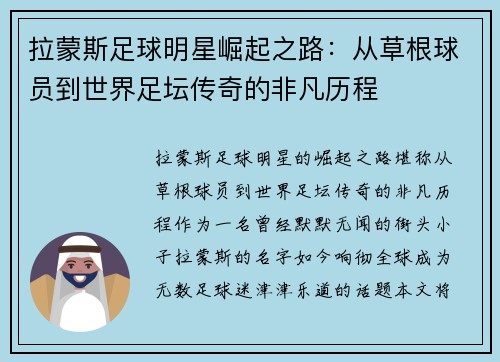 拉蒙斯足球明星崛起之路：从草根球员到世界足坛传奇的非凡历程

拉蒙斯足球明星的崛起之路堪称从草根球员到世界足坛传奇的非凡历程作为一名曾经默默无闻的街头小子拉蒙斯的名字如今响彻全球成为无数足球迷津津乐道的话题本文将